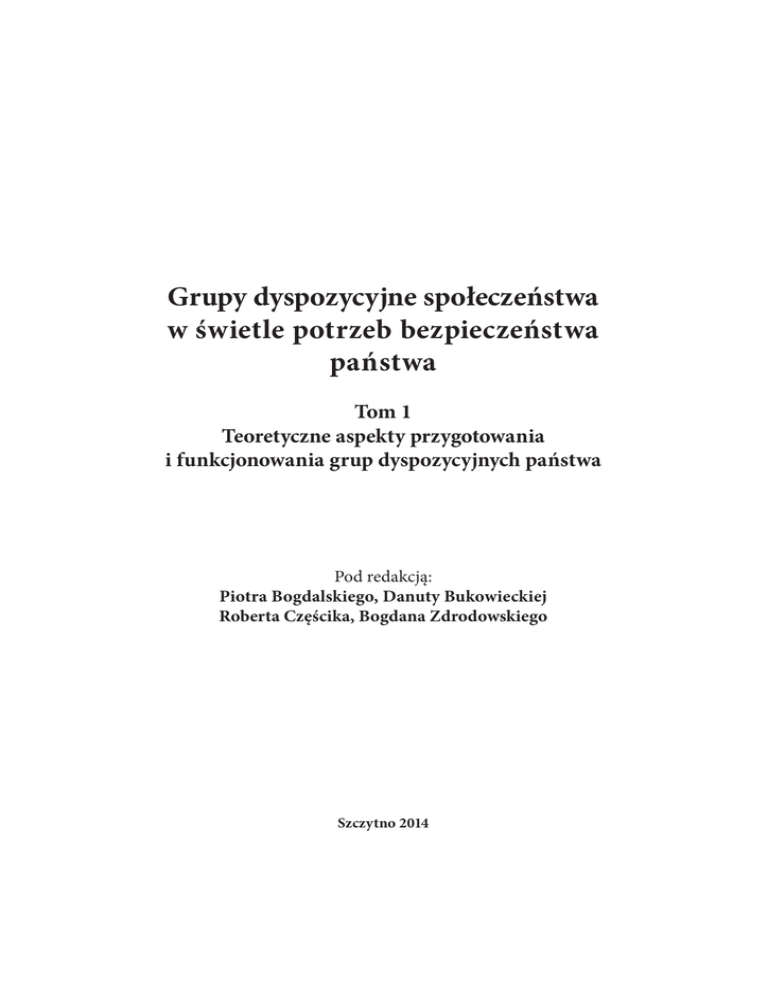 Grupy dyspozycyjne społeczeństwa
w świetle potrzeb bezpieczeństwa
państwa

Tom 1
Teoretyczne aspekty przygotowania
i funkcjonowania grup dyspozycyjnych państwa

Pod redakcją:
Piotra Bogdalskiego, Danuty Bukowieckiej
Roberta Częścika, Bogdana Zdrodowskiego

Szczytno 2014